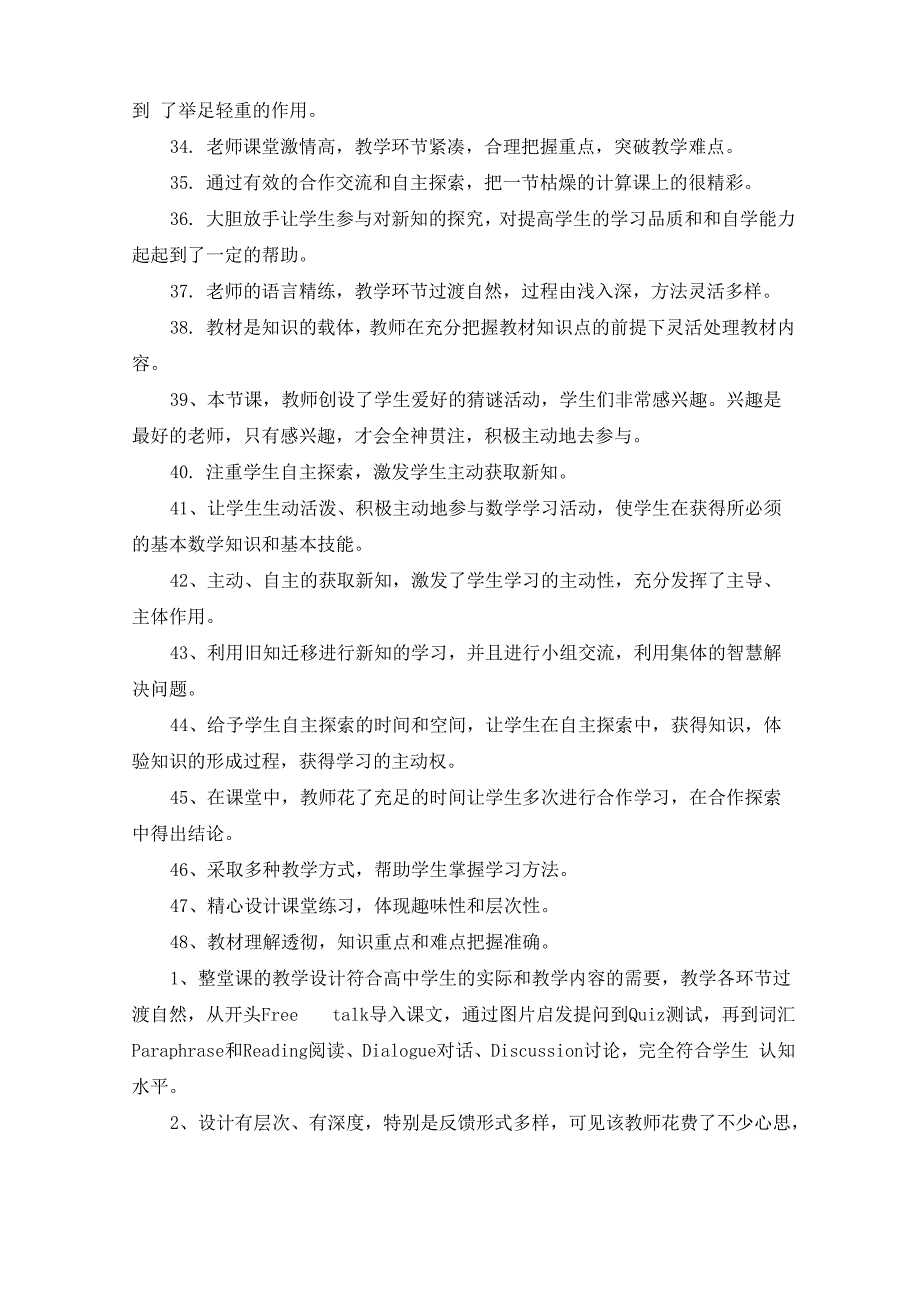 到 了举足轻重的作用。

34. 老师课堂激情高，教学环节紧凑，合理把握重点，突破教学难点。

35. 通过有效的合作交流和自主探索，把一节枯燥的计算课上的很精彩。

36. 大胆放手让学生参与对新知的探究，对提高学生的学习品质和和自学能力起起到了一定的帮助。

37. 老师的语言精练，教学环节过渡自然，过程由浅入深，方法灵活多样。

38. 教材是知识的载体，教师在充分把握教材知识点的前提下灵活处理教材内容。

39、本节课，教师创设了学生爱好的猜谜活动，学生们非常感兴趣。兴趣是最好的老师，只有感兴趣，才会全神贯注，积极主动地去参与。

40. 注重学生自主探索，激发学生主动获取新知。

41、让学生生动活泼、积极主动地参与数学学习活动，使学生在获得所必须的基本数学知识和基本技能。

42、主动、自主的获取新知，激发了学生学习的主动性，充分发挥了主导、主体作用。

43、利用旧知迁移进行新知的学习，并且进行小组交流，利用集体的智慧解决问题。

44、给予学生自主探索的时间和空间，让学生在自主探索中，获得知识，体验知识的形成过程，获得学习的主动权。

45、在课堂中，教师花了充足的时间让学生多次进行合作学习，在合作探索中得出结论。

46、采取多种教学方式，帮助学生掌握学习方法。

47、精心设计课堂练习，体现趣味性和层次性。

48、教材理解透彻，知识重点和难点把握准确。

1、整堂课的教学设计符合高中学生的实际和教学内容的需要，教学各环节过渡自然，从开头Free talk导入课文，通过图片启发提问到Quiz测试，再到词汇Paraphrase和Reading阅读、Dialogue对话、Discussion讨论，完全符合学生 认知水平。

2、设计有层次、有深度，特别是反馈形式多样，可见该教师花费了不少心思，